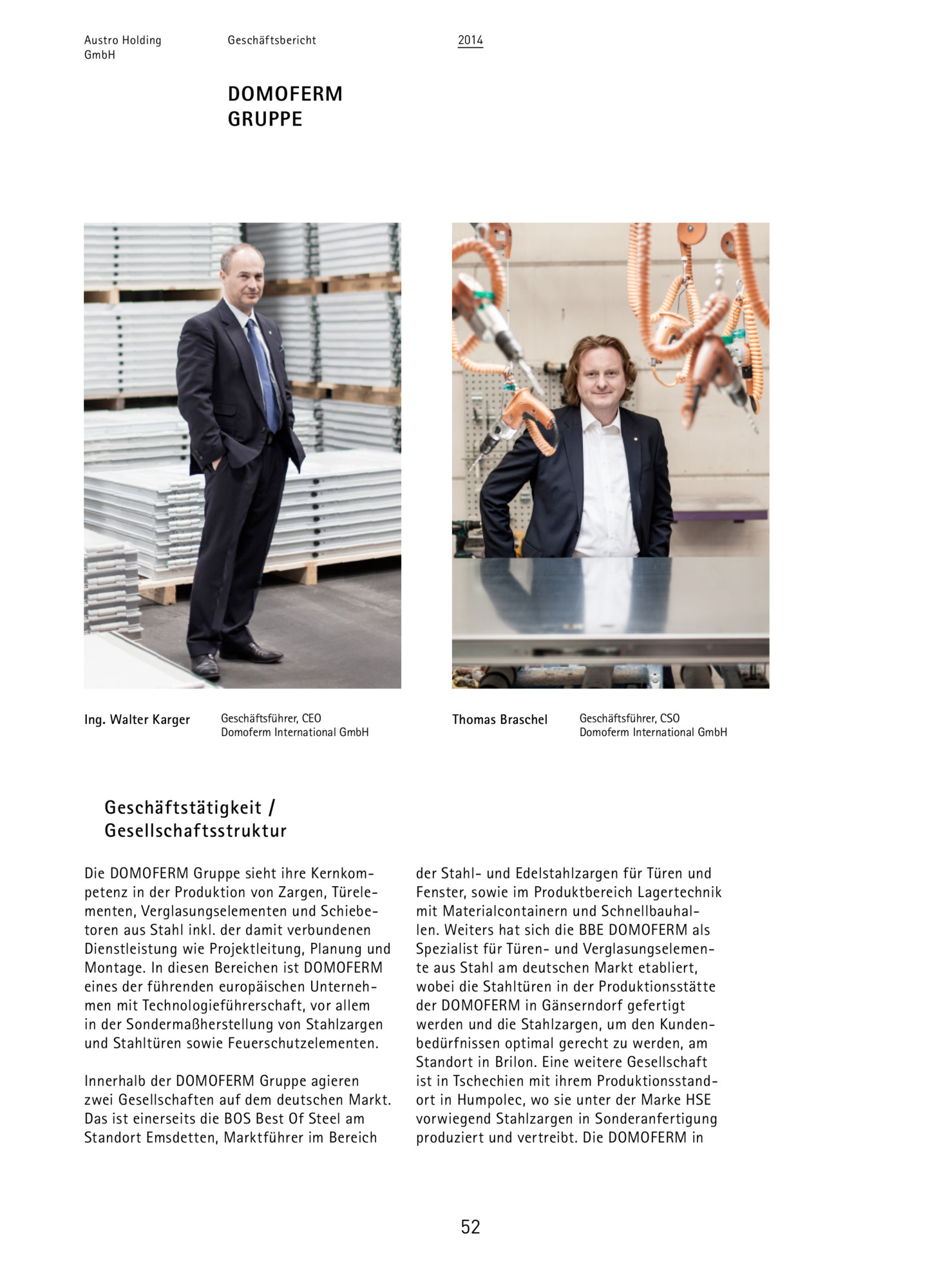 Austro Holding GmbH

Geschäftsbericht

2014

DOMOFERM GRUPPE

Ing. Walter Karger

Geschäftsführer, CEO
Domoferm International GmbH

Thomas Braschel

Geschäftsführer, CSO
Domoferm International GmbH

Geschäftstätigkeit / Gesellschaftsstruktur

Die DOMOFERM Gruppe sieht ihre Kernkompetenz in der Produktion von Zargen, Türelementen, Verglasungselementen und Schiebetoren aus Stahl inkl. der damit verbundenen Dienstleistung wie Projektleitung, Planung und Montage. In diesen Bereichen ist DOMOFERM eines der führenden europäischen Unternehmen mit Technologieführerschaft, vor allem in der Sondermaßherstellung von Stahlzargen und Stahltüren sowie Feuerschutzelementen.

Innerhalb der DOMOFERM Gruppe agieren zwei Gesellschaften auf dem deutschen Markt. Das ist einerseits die BOS Best Of Steel am Standort Emsdetten, Marktführer im Bereich der Stahl- und Edelstahlzargen für Türen und Fenster, sowie im Produktbereich Lagertechnik mit Materialcontainern und Schnellbauhallen. Weiters hat sich die BBE DOMOFERM als Spezialist für Türen- und Verglasungselemente aus Stahl am deutschen Markt etabliert, wobei die Stahltüren in der Produktionsstätte der DOMOFERM in Gänserndorf gefertigt werden und die Stahlzargen, um den Kundenbedürfnissen optimal gerecht zu werden, am Standort in Brilon. Eine weitere Gesellschaft ist in Tschechien mit ihrem Produktionsstandort in Humpolec, wo sie unter der Marke HSE vorwiegend Stahlzargen in Sonderanfertigung produziert und vertreibt. Die DOMOFERM in

52